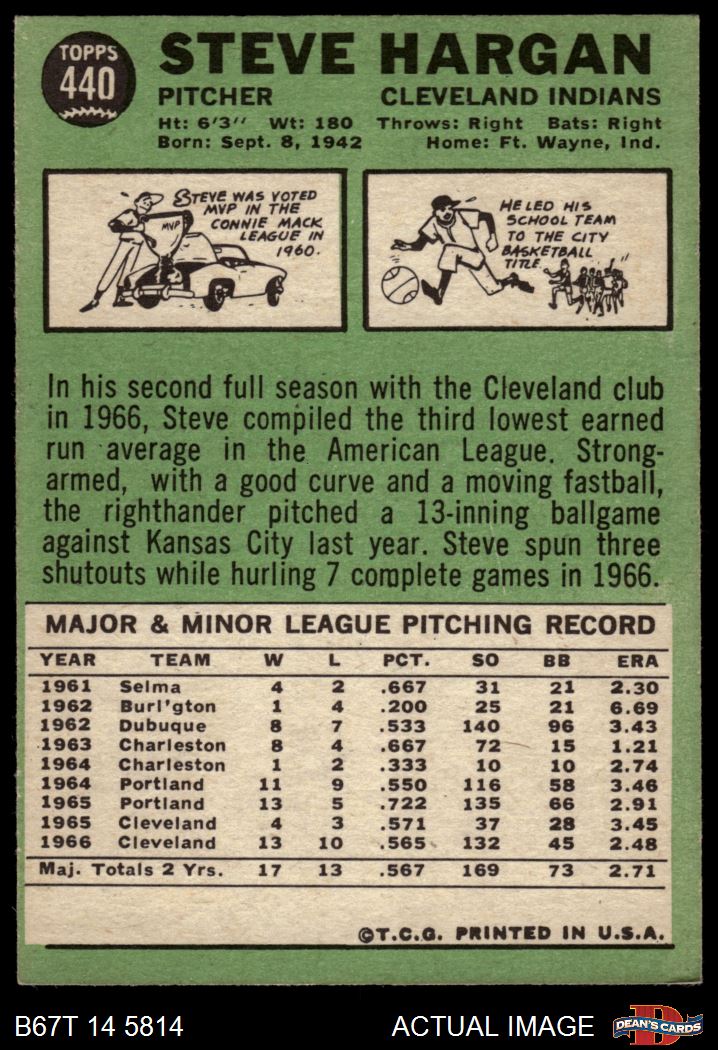 TOPPS 440

STEVE HARGAN

PITCHER CLEVELAND INDIANS

Ht: 6'3" Wt: 180 Throws: Right Bats: Right
Born: Sept. 8, 1942 Home: Ft. Wayne, Ind.

STEVE WAS VOTED MVP IN THE CONNIE MACK LEAGUE IN 1960.

MVP

HE LED HIS SCHOOL TEAM TO THE CITY BASKETBALL TITLE.

In his second full season with the Cleveland club in 1966, Steve compiled the third lowest earned run average in the American League. Strong-armed, with a good curve and a moving fastball, the righthander pitched a 13-inning ballgame against Kansas City last year. Steve spun three shutouts while hurling 7 complete games in 1966.

MAJOR & MINOR LEAGUE PITCHING RECORD

| YEAR | TEAM | W | L | PCT. | SO | BB | ERA |
|---|---|---|---|---|---|---|---|
| 1961 | Selma | 4 | 2 | .667 | 31 | 21 | 2.30 |
| 1962 | Burl'gton | 1 | 4 | .200 | 25 | 21 | 6.69 |
| 1962 | Dubuque | 8 | 7 | .533 | 140 | 96 | 3.43 |
| 1963 | Charleston | 8 | 4 | .667 | 72 | 15 | 1.21 |
| 1964 | Charleston | 1 | 2 | .333 | 10 | 10 | 2.74 |
| 1964 | Portland | 11 | 9 | .550 | 116 | 58 | 3.46 |
| 1965 | Portland | 13 | 5 | .722 | 135 | 66 | 2.91 |
| 1965 | Cleveland | 4 | 3 | .571 | 37 | 28 | 3.45 |
| 1966 | Cleveland | 13 | 10 | .565 | 132 | 45 | 2.48 |
| Maj. Totals 2 Yrs. | | 17 | 13 | .567 | 169 | 73 | 2.71 |

©T.C.G. PRINTED IN U.S.A.

B67T 14 5814 ACTUAL IMAGE DEAN'S CARDS